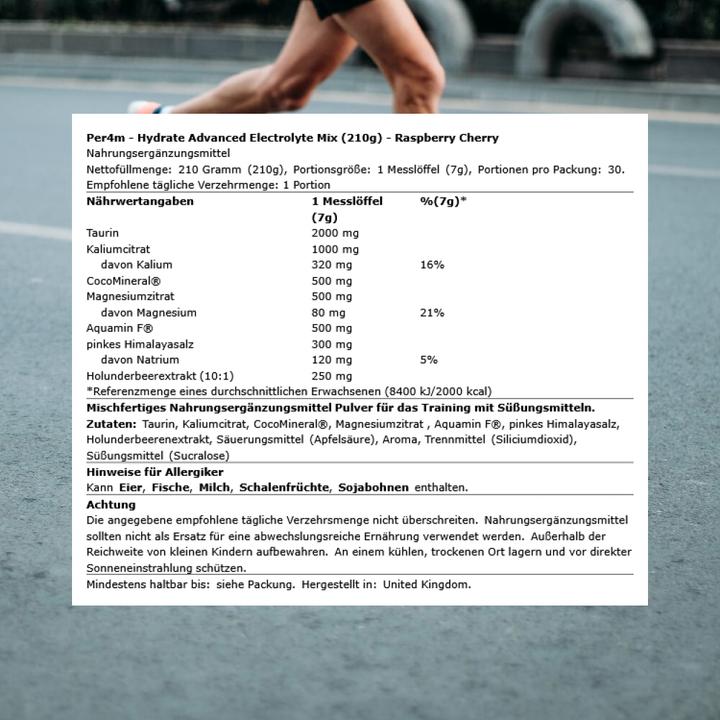 Per4m - Hydrate Advanced Electrolyte Mix (210g) - Raspberry Cherry
Nahrungsergänzungsmittel
Nettofüllmenge: 210 Gramm (210g), Portionsgröße: 1 Messlöffel (7g), Portionen pro Packung: 30.
Empfohlene tägliche Verzehrmenge: 1 Portion

| Nährwertangaben | 1 Messlöffel (7g) | %(7g)* |
|---|---|---|
| Taurin | 2000 mg | |
| Kaliumcitrat | 1000 mg | |
| davon Kalium | 320 mg | 16% |
| CocoMineral® | 500 mg | |
| Magnesiumzitrat | 500 mg | |
| davon Magnesium | 80 mg | 21% |
| Aquamin F® | 500 mg | |
| pinkes Himalayasalz | 300 mg | |
| davon Natrium | 120 mg | 5% |
| Holunderbeerextrakt (10:1) | 250 mg | |

*Referenzmenge eines durchschnittlichen Erwachsenen (8400 kJ/2000 kcal)

Mischfertiges Nahrungsergänzungsmittel Pulver für das Training mit Süßungsmitteln.
Zutaten: Taurin, Kaliumcitrat, CocoMineral®, Magnesiumzitrat , Aquamin F®, pinkes Himalayasalz, Holunderbeerenextrakt, Säuerungsmittel (Apfelsäure), Aroma, Trennmittel (Siliciumdioxid), Süßungsmittel (Sucralose)

Hinweise für Allergiker
Kann Eier, Fische, Milch, Schalenfrüchte, Sojabohnen enthalten.

Achtung
Die angegebene empfohlene tägliche Verzehrsmenge nicht überschreiten. Nahrungsergänzungsmittel sollten nicht als Ersatz für eine abwechslungsreiche Ernährung verwendet werden. Außerhalb der Reichweite von kleinen Kindern aufbewahren. An einem kühlen, trockenen Ort lagern und vor direkter Sonneneinstrahlung schützen.

Mindestens haltbar bis: siehe Packung. Hergestellt in: United Kingdom.